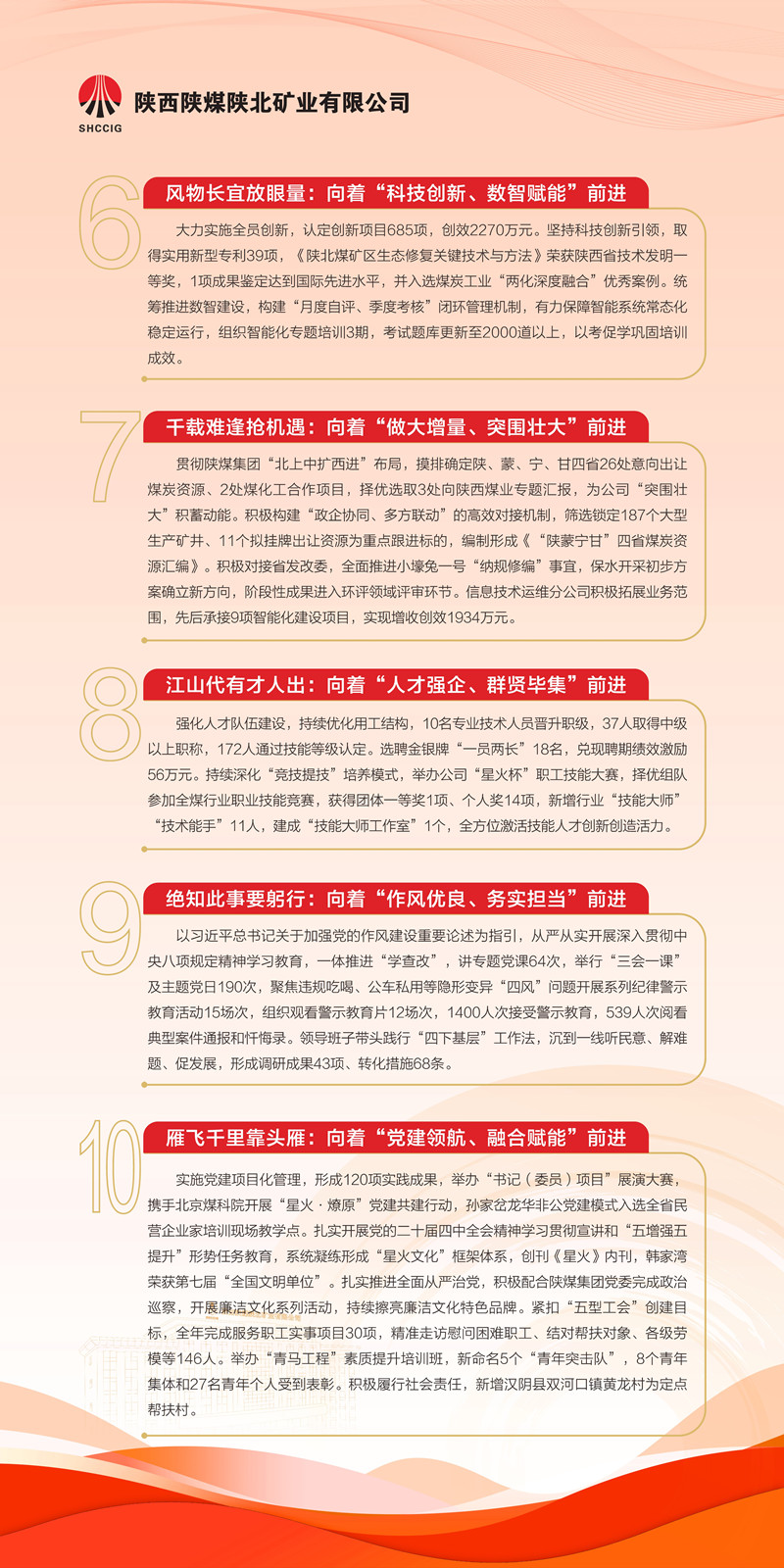 SHCCIG
陕西陕煤陕北矿业有限公司

6
风物长宜放眼量：向着“科技创新、数智赋能”前进

大力实施全员创新，认定创新项目685项，创效2270万元。坚持科技创新引领，取得实用新型专利39项，《陕北煤矿区生态修复关键技术与方法》荣获陕西省技术发明一等奖，1项成果鉴定达到国际先进水平，并入选煤炭工业“两化深度融合”优秀案例。统筹推进数智建设，构建“月度自评、季度考核”闭环管理机制，有力保障智能系统常态化稳定运行，组织智能化专题培训3期，考试题库更新至2000道以上，以考促学巩固培训成效。

7
千载难逢抢机遇：向着“做大增量、突围壮大”前进

贯彻陕煤集团“北上中扩西进”布局，摸排确定陕、蒙、宁、甘四省26处意向出让煤炭资源、2处煤化工合作项目，择优选取3处向陕西煤业专题汇报，为公司“突围壮大”积蓄动能。积极构建“政企协同、多方联动”的高效对接机制，筛选锁定187个大型生产矿井、11个拟挂牌出让资源为重点跟进标的，编制形成《“陕蒙宁甘”四省煤炭资源汇编》。积极对接省发改委，全面推进小壕兔一号“纳规修编”事宜，保水开采初步方案确立新方向，阶段性成果进入环评领域评审环节。信息技术运维分公司积极拓展业务范围，先后承接9项智能化建设项目，实现增收创效1934万元。

8
江山代有才人出：向着“人才强企、群贤毕集”前进

强化人才队伍建设，持续优化用工结构，10名专业技术人员晋升职级，37人取得中级以上职称，172人通过技能等级认定。选聘金银牌“一员两长”18名，兑现聘期绩效激励56万元。持续深化“竞技提技”培养模式，举办公司“星火杯”职工技能大赛，择优组队参加全煤行业职业技能竞赛，获得团体一等奖1项、个人奖14项，新增行业“技能大师”“技术能手”11人，建成“技能大师工作室”1个，全方位激活技能人才创新创造活力。

9
绝知此事要躬行：向着“作风优良、务实担当”前进

以习近平总书记关于加强党的作风建设重要论述为指引，从严从实开展深入贯彻中央八项规定精神学习教育，一体推进“学查改”，讲专题党课64次，举行“三会一课”及主题党日190次，聚焦违规吃喝、公车私用等隐形变异“四风”问题开展系列纪律警示教育活动15场次，组织观看警示教育片12场次，1400人次接受警示教育，539人次阅看典型案件通报和忏悔录。领导班子带头践行“四下基层”工作法，沉到一线听民意、解难题、促发展，形成调研成果43项、转化措施68条。

10
雁飞千里靠头雁：向着“党建领航、融合赋能”前进

实施党建项目化管理，形成120项实践成果，举办“书记（委员）项目”展演大赛，携手北京煤科院开展“星火·燎原”党建共建行动，孙家岔龙华非公党建模式入选全省民营企业家培训现场教学点。扎实开展党的二十届四中全会精神学习贯彻宣讲和“五增强五提升”形势任务教育，系统凝练形成“星火文化”框架体系，创刊《星火》内刊，韩家湾荣获第七届“全国文明单位”。扎实推进全面从严治党，积极配合陕煤集团党委完成政治巡察，开展廉洁文化系列活动，持续擦亮廉洁文化特色品牌。紧扣“五型工会”创建目标，全年完成服务职工实事项目30项，精准走访慰问困难职工、结对帮扶对象、各级劳模等146人。举办“青马工程”素质提升培训班，新命名5个“青年突击队”，8个青年集体和27名青年个人受到表彰。积极履行社会责任，新增汉阴县双河口镇黄龙村为定点帮扶村。